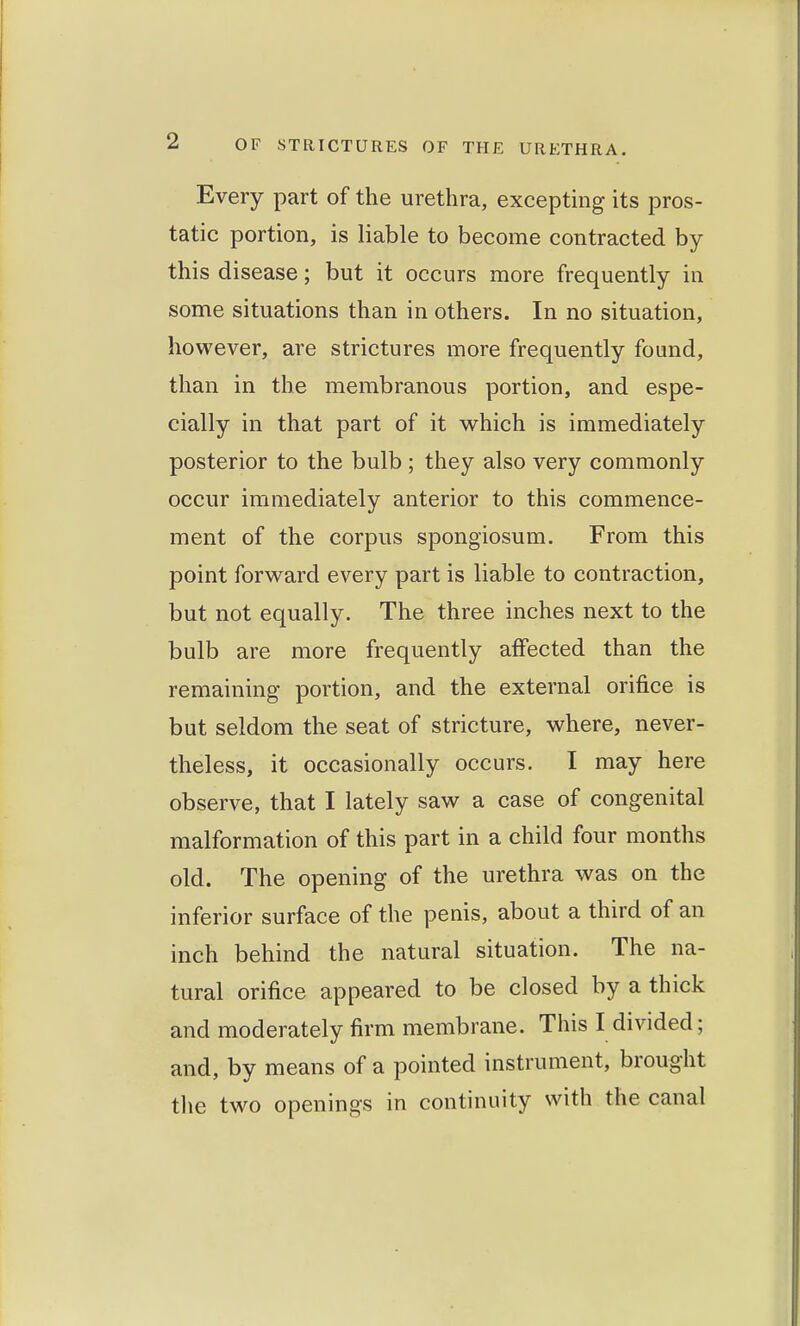 2 OF STRICTURES OF THE URETHRA.

Every part of the urethra, excepting its prostatic portion, is liable to become contracted by this disease; but it occurs more frequently in some situations than in others. In no situation, however, are strictures more frequently found, than in the membranous portion, and especially in that part of it which is immediately posterior to the bulb; they also very commonly occur immediately anterior to this commencement of the corpus spongiosum. From this point forward every part is liable to contraction, but not equally. The three inches next to the bulb are more frequently affected than the remaining portion, and the external orifice is but seldom the seat of stricture, where, nevertheless, it occasionally occurs. I may here observe, that I lately saw a case of congenital malformation of this part in a child four months old. The opening of the urethra was on the inferior surface of the penis, about a third of an inch behind the natural situation. The natural orifice appeared to be closed by a thick and moderately firm membrane. This I divided; and, by means of a pointed instrument, brought the two openings in continuity with the canal